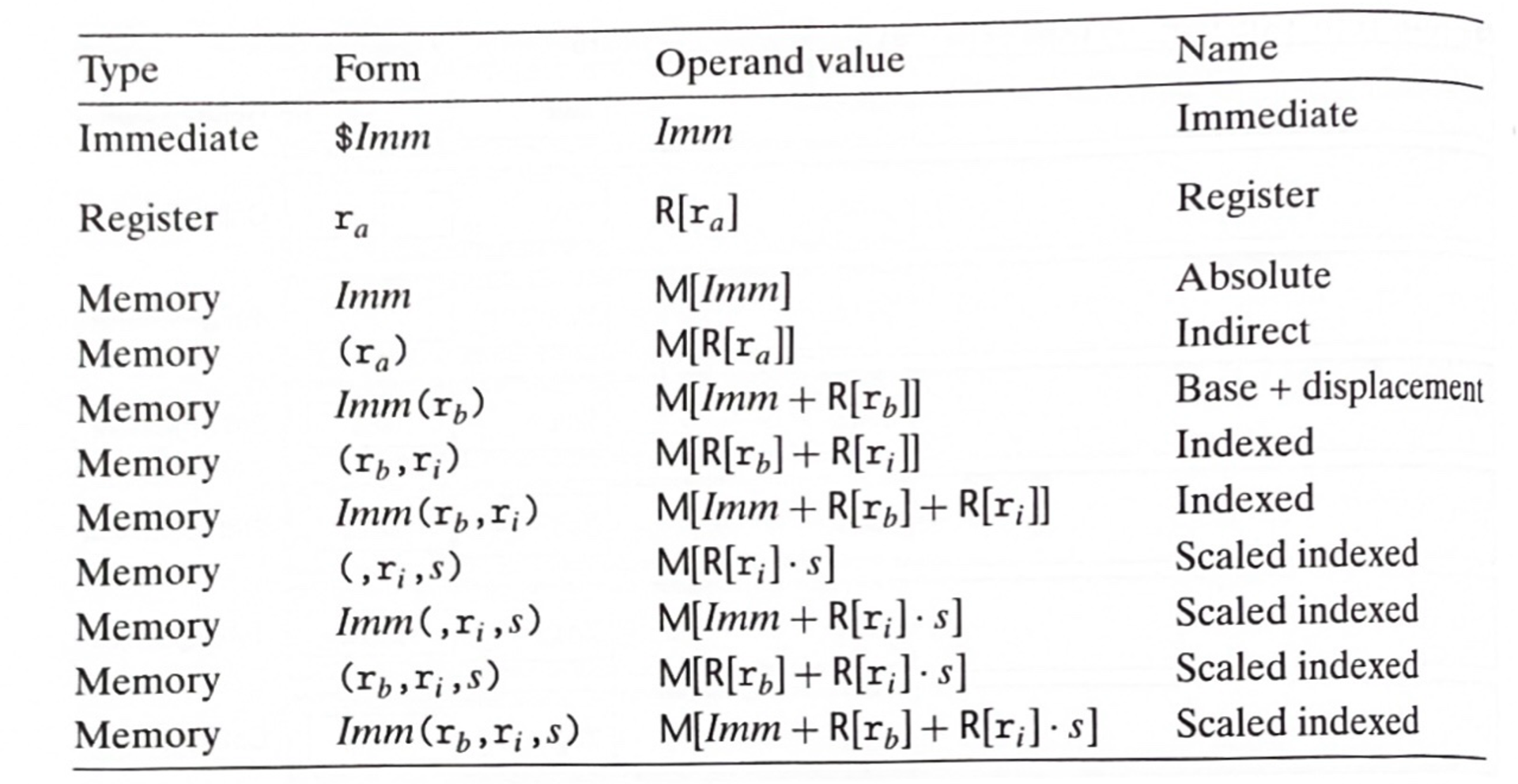 | Type | Form | Operand value | Name |
|---|---|---|---|
| Immediate | $\$Imm$ | $Imm$ | Immediate |
| Register | $r_a$ | $R[r_a]$ | Register |
| Memory | $Imm$ | $M[Imm]$ | Absolute |
| Memory | $(r_a)$ | $M[R[r_a]]$ | Indirect |
| Memory | $Imm(r_b)$ | $M[Imm + R[r_b]]$ | Base + displacement |
| Memory | $(r_b, r_i)$ | $M[R[r_b] + R[r_i]]$ | Indexed |
| Memory | $Imm(r_b, r_i)$ | $M[Imm + R[r_b] + R[r_i]]$ | Indexed |
| Memory | $(, r_i, s)$ | $M[R[r_i] \cdot s]$ | Scaled indexed |
| Memory | $Imm(, r_i, s)$ | $M[Imm + R[r_i] \cdot s]$ | Scaled indexed |
| Memory | $(r_b, r_i, s)$ | $M[R[r_b] + R[r_i] \cdot s]$ | Scaled indexed |
| Memory | $Imm(r_b, r_i, s)$ | $M[Imm + R[r_b] + R[r_i] \cdot s]$ | Scaled indexed |